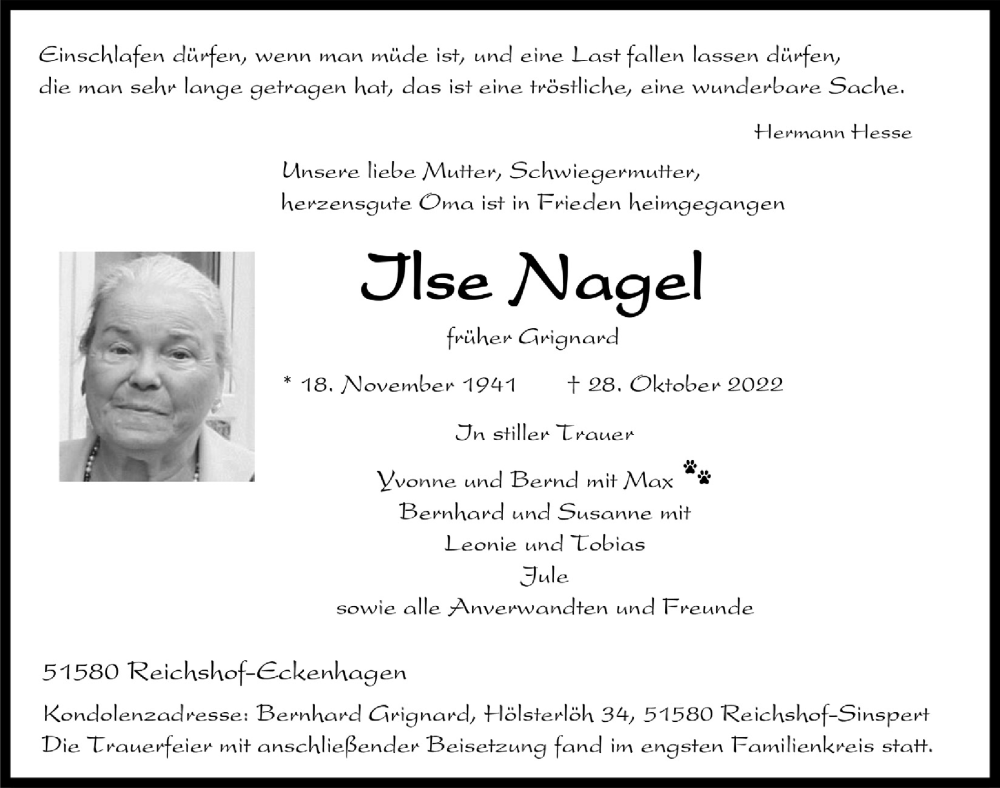 Einschlafen dürfen, wenn man müde ist, und eine Last fallen lassen dürfen, die man sehr lange getragen hat, das ist eine tröstliche, eine wunderbare Sache.

Hermann Hesse

Unsere liebe Mutter, Schwiegermutter, herzensgute Oma ist in Frieden heimgegangen

Ilse Nagel

früher Grignard

* 18. November 1941 † 28. Oktober 2022

In stiller Trauer

Yvonne und Bernd mit Max
Bernhard und Susanne mit
Leonie und Tobias
Jule
sowie alle Anverwandten und Freunde

51580 Reichshof-Eckenhagen

Kondolenzadresse: Bernhard Grignard, Hölsterlöh 34, 51580 Reichshof-Sinspert
Die Trauerfeier mit anschließender Beisetzung fand im engsten Familienkreis statt.